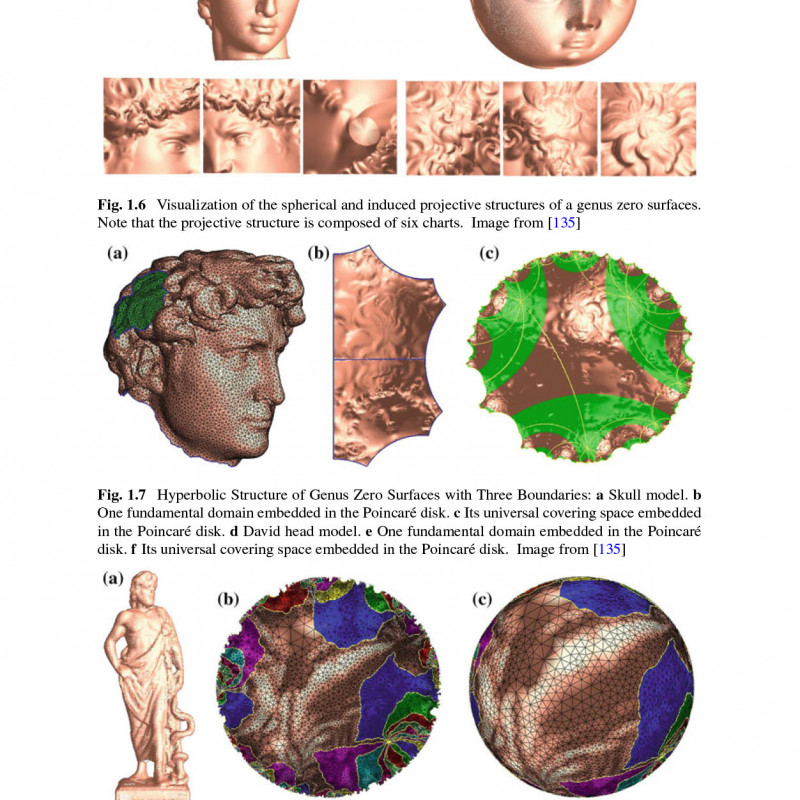 **Fig. 1.6** Visualization of the spherical and induced projective structures of a genus zero surfaces. Note that the projective structure is composed of six charts. Image from [135]

(a)

(b)

(c)

**Fig. 1.7** Hyperbolic Structure of Genus Zero Surfaces with Three Boundaries: **a** Skull model. **b** One fundamental domain embedded in the Poincaré disk. **c** Its universal covering space embedded in the Poincaré disk. **d** David head model. **e** One fundamental domain embedded in the Poincaré disk. **f** Its universal covering space embedded in the Poincaré disk. Image from [135]

(a)

(b)

(c)